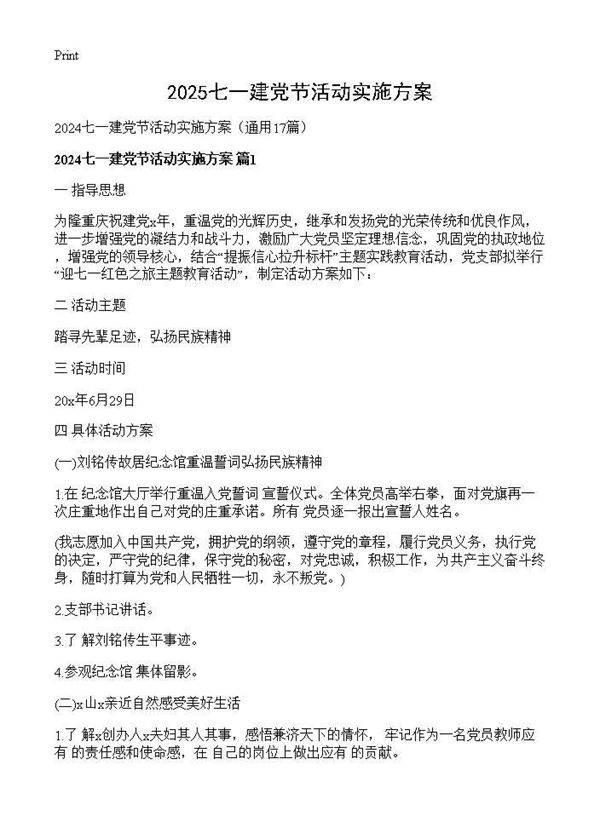 Print

2025七一建党节活动实施方案

2024七一建党节活动实施方案（通用17篇）

2024七一建党节活动实施方案 篇1

一 指导思想

为隆重庆祝建党x年，重温党的光辉历史，继承和发扬党的光荣传统和优良作风，进一步增强党的凝结力和战斗力，激励广大党员坚定理想信念，巩固党的执政地位，增强党的领导核心，结合“提振信心拉升标杆”主题实践教育活动，党支部拟举行“迎七一红色之旅主题教育活动”，制定活动方案如下：

二 活动主题

踏寻先辈足迹，弘扬民族精神

三 活动时间

20x年6月29日

四 具体活动方案

(一)刘铭传故居纪念馆重温誓词弘扬民族精神

1.在 纪念馆大厅举行重温入党誓词 宣誓仪式。全体党员高举右拳，面对党旗再一次庄重地作出自己对党的庄重承诺。所有 党员逐一报出宣誓人姓名。

(我志愿加入中国共产党，拥护党的纲领，遵守党的章程，履行党员义务，执行党的决定，严守党的纪律，保守党的秘密，对党忠诚，积极工作，为共产主义奋斗终身，随时打算为党和人民牺牲一切，永不叛党。)

2.支部书记讲话。

3.了 解刘铭传生平事迹。

4.参观纪念馆 集体留影。

(二)x山x亲近自然感受美好生活

1.了 解x创办人x夫妇其人其事，感悟兼济天下的情怀， 牢记作为一名党员教师应有 的责任感和使命感，在 自己的岗位上做出应有 的贡献。